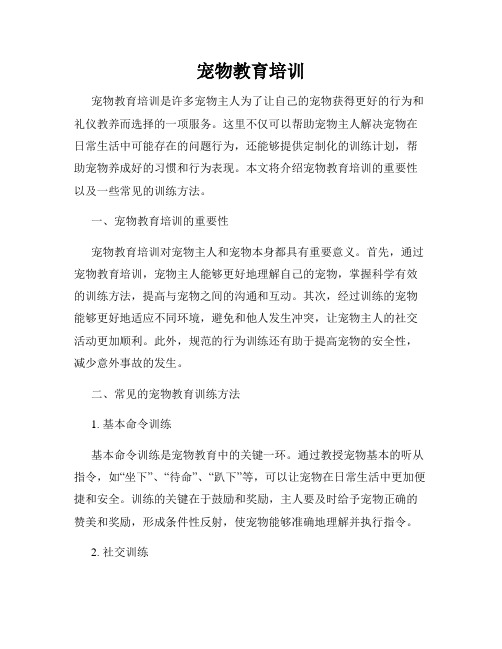 宠物教育培训

宠物教育培训是许多宠物主人为了让自己的宠物获得更好的行为和礼仪教养而选择的一项服务。这里不仅可以帮助宠物主人解决宠物在日常生活中可能存在的问题行为，还能够提供定制化的训练计划，帮助宠物养成好的习惯和行为表现。本文将介绍宠物教育培训的重要性以及一些常见的训练方法。

一、宠物教育培训的重要性

宠物教育培训对宠物主人和宠物本身都具有重要意义。首先，通过宠物教育培训，宠物主人能够更好地理解自己的宠物，掌握科学有效的训练方法，提高与宠物之间的沟通和互动。其次，经过训练的宠物能够更好地适应不同环境，避免和他人发生冲突，让宠物主人的社交活动更加顺利。此外，规范的行为训练还有助于提高宠物的安全性，减少意外事故的发生。

二、常见的宠物教育训练方法

1. 基本命令训练

基本命令训练是宠物教育中的关键一环。通过教授宠物基本的听从指令，如“坐下”、“待命”、“趴下”等，可以让宠物在日常生活中更加便捷和安全。训练的关键在于鼓励和奖励，主人要及时给予宠物正确的赞美和奖励，形成条件性反射，使宠物能够准确地理解并执行指令。

2. 社交训练